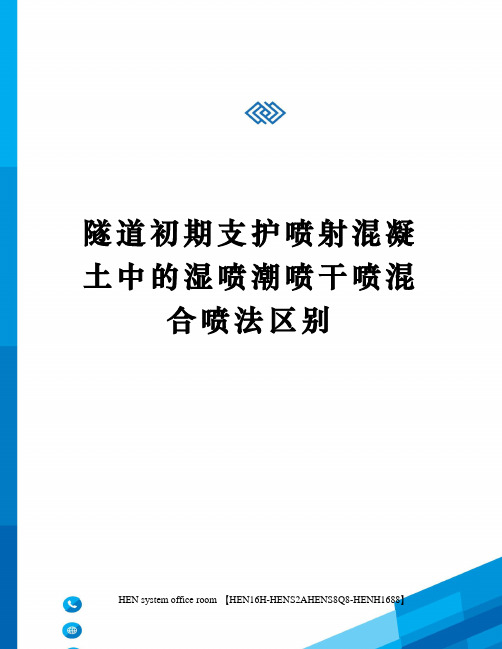 隧道初期支护喷射混凝土中的湿喷潮喷干喷混合喷法区别

HEN system office room 【HEN16H-HENS2AHENS8Q8-HENH1688】